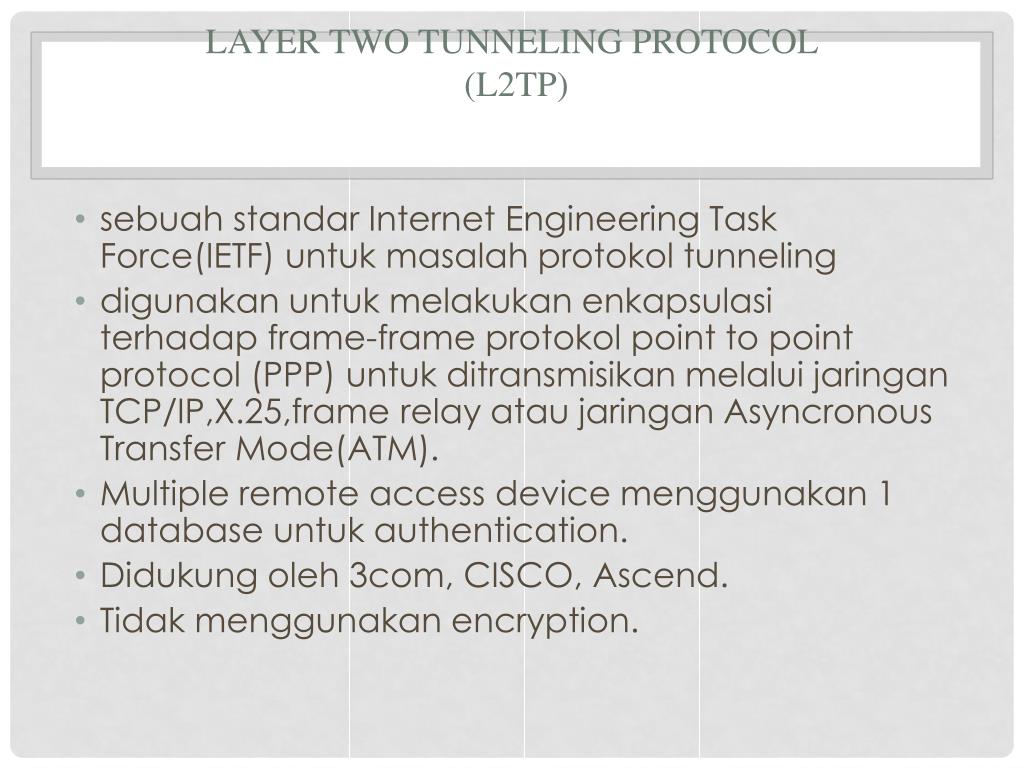 LAYER TWO TUNNELING PROTOCOL
(L2TP)

• sebuah standar Internet Engineering Task Force(IETF) untuk masalah protokol tunneling
• digunakan untuk melakukan enkapsulasi terhadap frame-frame protokol point to point protocol (PPP) untuk ditransmisikan melalui jaringan TCP/IP,X.25,frame relay atau jaringan Asyncronous Transfer Mode(ATM).
• Multiple remote access device menggunakan 1 database untuk authentication.
• Didukung oleh 3com, CISCO, Ascend.
• Tidak menggunakan encryption.